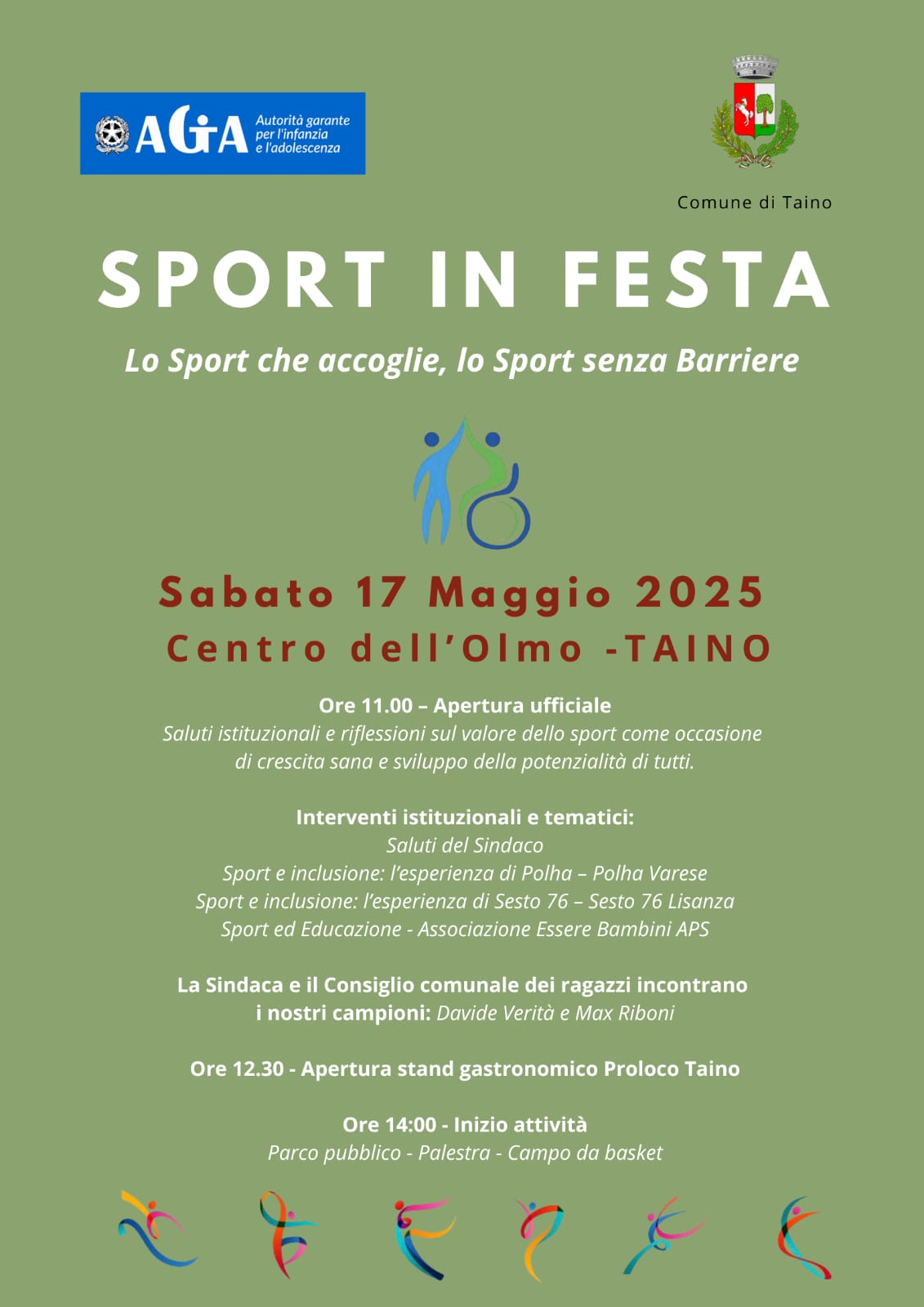 AGIA Autorità garante per l'infanzia e l'adolescenza

Comune di Taino

SPORT IN FESTA

Lo Sport che accoglie, lo Sport senza Barriere

Sabato 17 Maggio 2025

Centro dell'Olmo -TAINO

Ore 11.00 – Apertura ufficiale

Saluti istituzionali e riflessioni sul valore dello sport come occasione di crescita sana e sviluppo della potenzialità di tutti.

Interventi istituzionali e tematici:

Saluti del Sindaco

Sport e inclusione: l'esperienza di Polha – Polha Varese

Sport e inclusione: l'esperienza di Sesto 76 – Sesto 76 Lisanza

Sport ed Educazione - Associazione Essere Bambini APS

La Sindaca e il Consiglio comunale dei ragazzi incontrano i nostri campioni: Davide Verità e Max Riboni

Ore 12.30 - Apertura stand gastronomico Proloco Taino

Ore 14:00 - Inizio attività

Parco pubblico - Palestra - Campo da basket